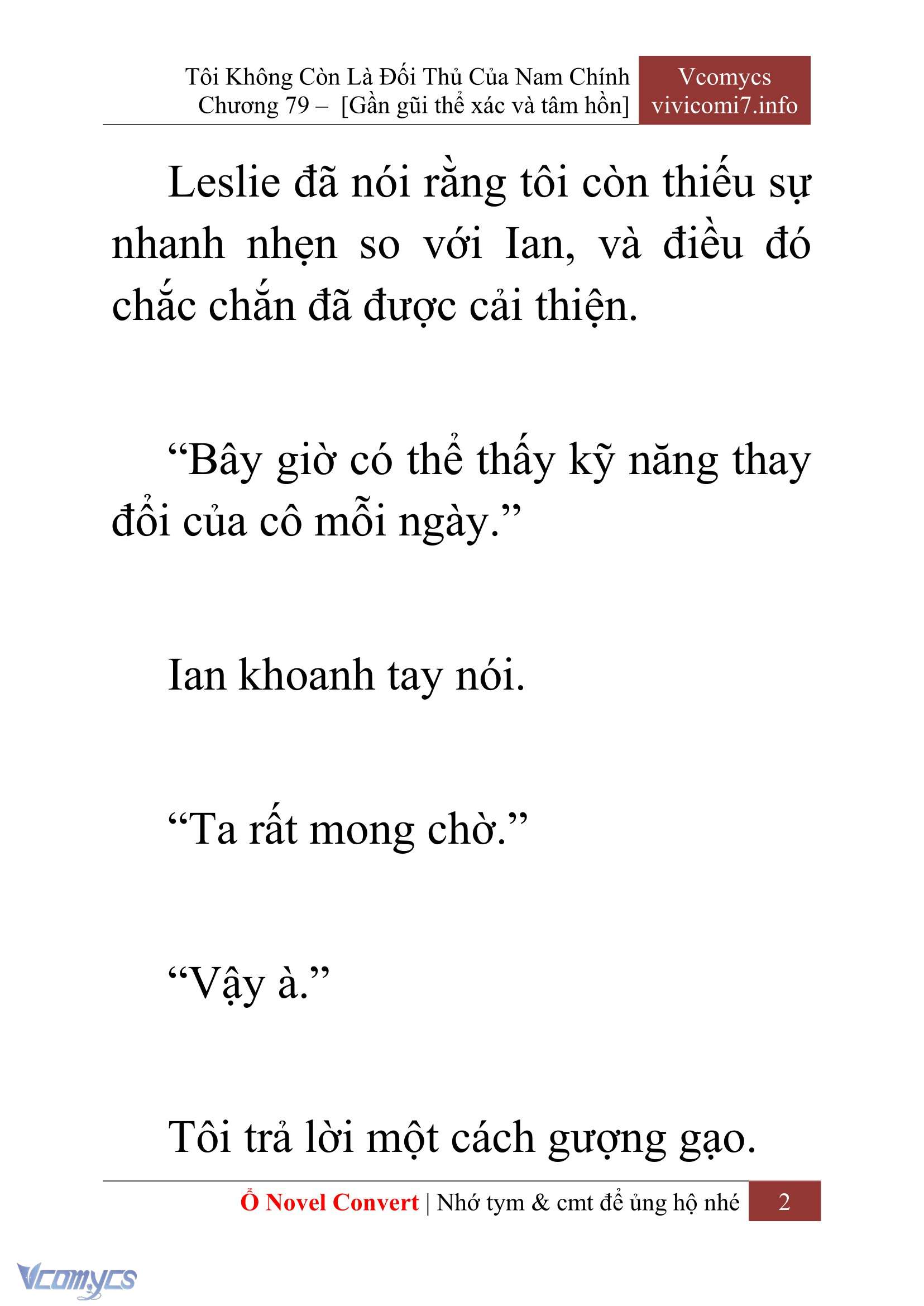 Tôi Không Còn Là Đối Thủ Của Nam Chính
Chương 79 – [Gần gũi thể xác và tâm hồn]

Vcomycs
vivicomi7.info

Leslie đã nói rằng tôi còn thiếu sự nhanh nhẹn so với Ian, và điều đó chắc chắn đã được cải thiện.

“Bây giờ có thể thấy kỹ năng thay đổi của cô mỗi ngày.”

Ian khoanh tay nói.

“Ta rất mong chờ.”

“Vậy à.”

Tôi trả lời một cách gượng gạo.

Ổ Novel Convert | Nhớ tym & cmt để ủng hộ nhé 2

Vcomycs